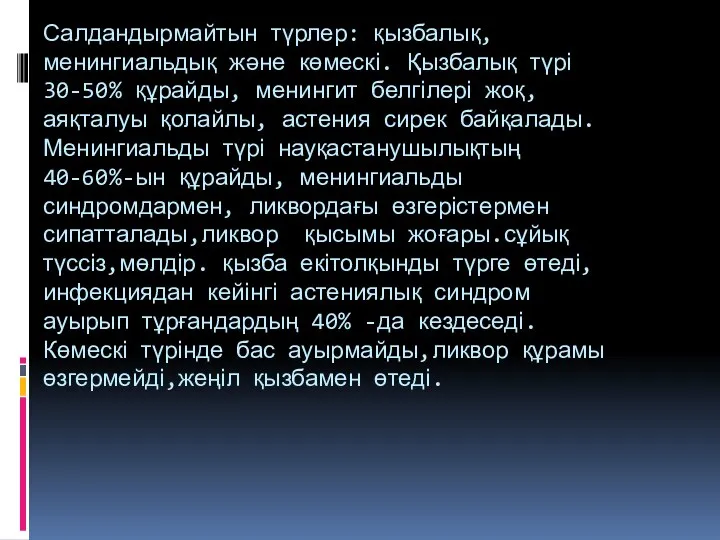 Салдандырмайтын түрлер: қызбалық, менингиальдық және көмескі. Қызбалық түрі 30-50% құрайды, менингит белгілері жоқ, аяқталуы қолайлы, астения сирек байқалады. Менингиальды түрі науқастанушылықтың 40-60%-ын құрайды, менингиальды синдромдармен, ликвордағы өзгерістермен сипатталады,ликвор  қысымы жоғары.сұйық түссіз,мөлдір. қызба екітолқынды түрге өтеді, инфекциядан кейінгі астениялық синдром ауырып тұрғандардың 40% -да кездеседі. Көмескі түрінде бас ауырмайды,ликвор құрамы өзгермейді,жеңіл қызбамен өтеді.